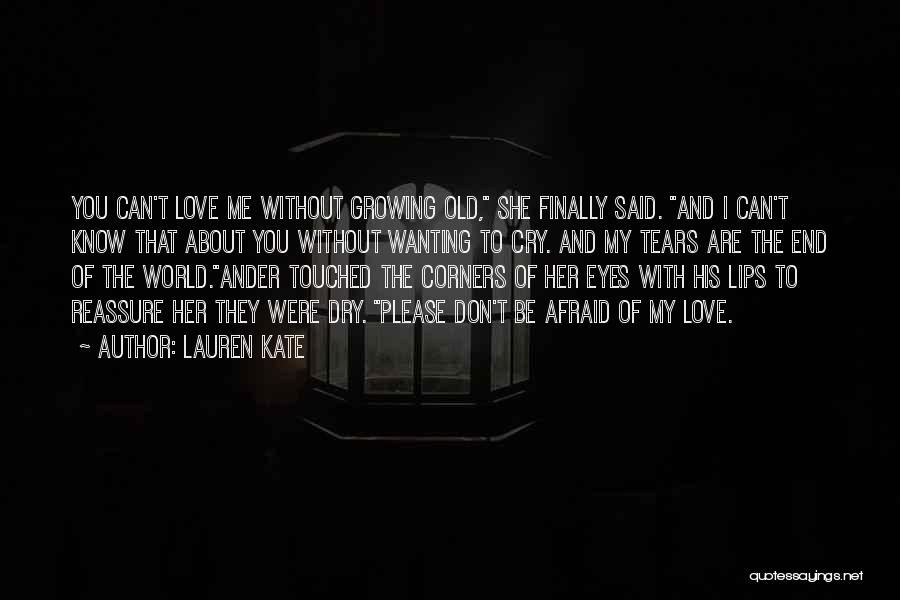 YOU CAN'T LOVE ME WITHOUT GROWING OLD," SHE FINALLY SAID. "AND I CAN'T KNOW THAT ABOUT YOU WITHOUT WANTING TO CRY. AND MY TEARS ARE THE END OF THE WORLD."ANDER TOUCHED THE CORNERS OF HER EYES WITH HIS LIPS TO REASSURE HER THEY WERE DRY. "PLEASE DON'T BE AFRAID OF MY LOVE.

~ AUTHOR: LAUREN KATE

quotessayings.net